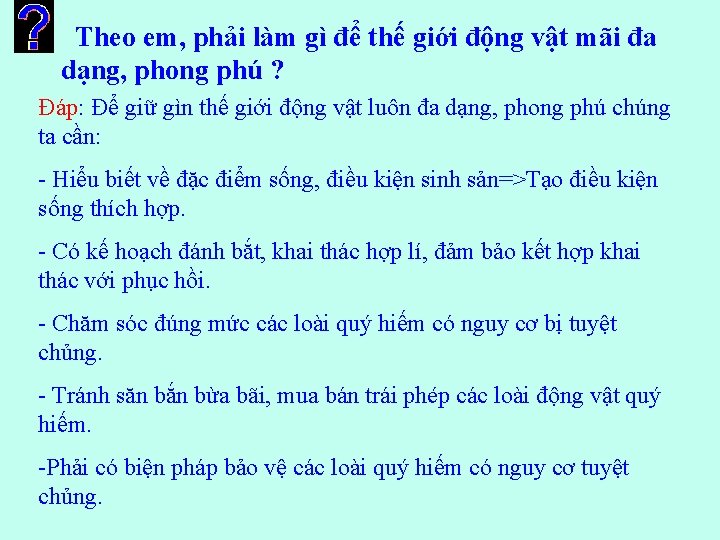 ?

Theo em, phải làm gì để thế giới động vật mãi đa dạng, phong phú ?

Đáp: Để giữ gìn thế giới động vật luôn đa dạng, phong phú chúng ta cần:

- Hiểu biết về đặc điểm sống, điều kiện sinh sản=>Tạo điều kiện sống thích hợp.

- Có kế hoạch đánh bắt, khai thác hợp lí, đảm bảo kết hợp khai thác với phục hồi.

- Chăm sóc đúng mức các loài quý hiếm có nguy cơ bị tuyệt chủng.

- Tránh săn bắn bừa bãi, mua bán trái phép các loài động vật quý hiếm.

-Phải có biện pháp bảo vệ các loài quý hiếm có nguy cơ tuyệt chủng.